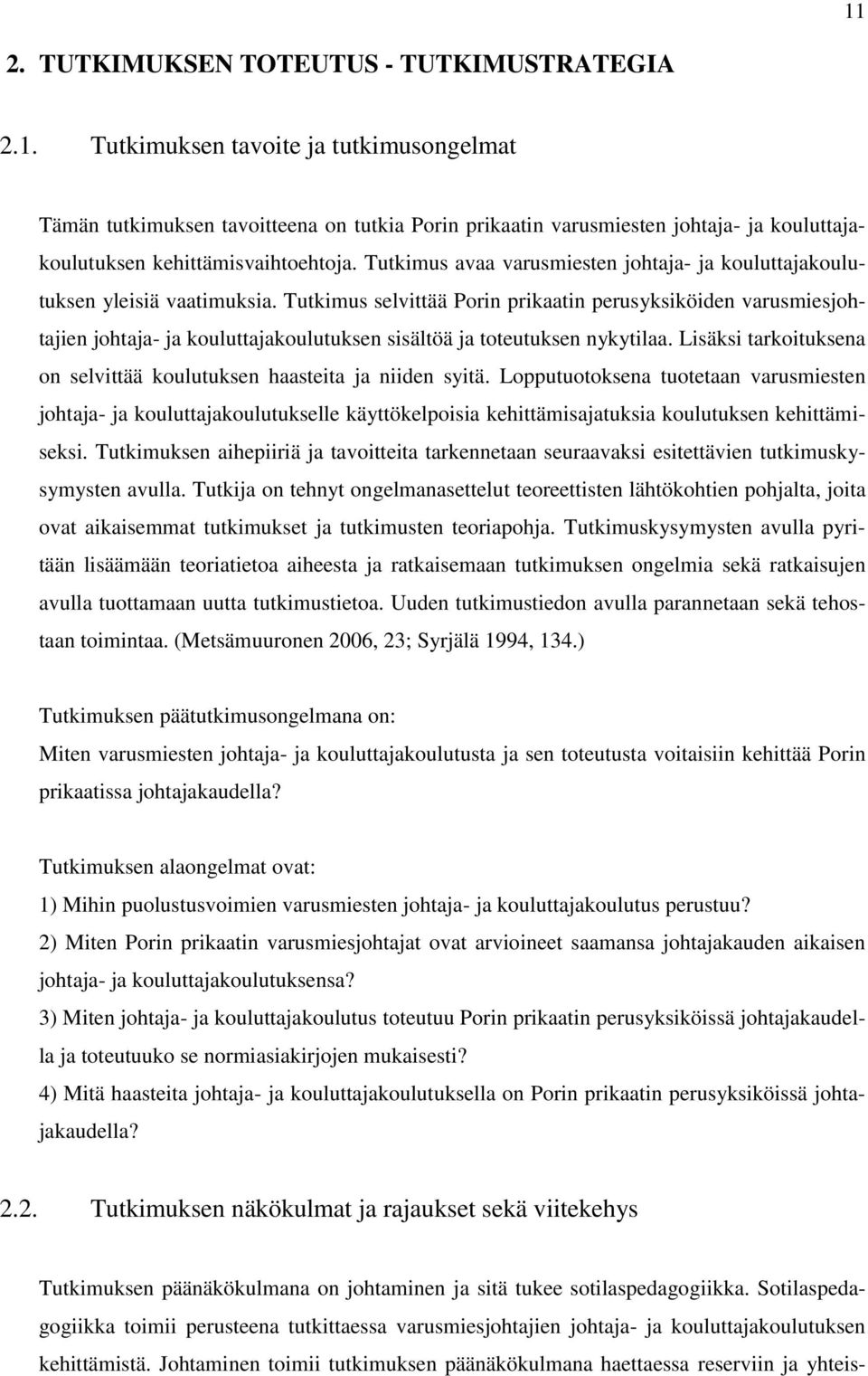 11

2. TUTKIMUKSEN TOTEUTUS - TUTKIMUSTRATEGIA

2.1. Tutkimuksen tavoite ja tutkimusongelmat

Tämän tutkimuksen tavoitteena on tutkia Porin prikaatin varusmiesten johtaja- ja kouluttajakoulutuksen kehittämisvaihtoehtoja. Tutkimus avaa varusmiesten johtaja- ja kouluttajakoulutuksen yleisiä vaatimuksia. Tutkimus selvittää Porin prikaatin perusyksiköiden varusmiesjohtajien johtaja- ja kouluttajakoulutuksen sisältöä ja toteutuksen nykytilaa. Lisäksi tarkoituksena on selvittää koulutuksen haasteita ja niiden syitä. Lopputuotoksena tuotetaan varusmiesten johtaja- ja kouluttajakoulutukselle käyttökelpoisia kehittämisajatuksia koulutuksen kehittämiseksi. Tutkimuksen aihepiiriä ja tavoitteita tarkennetaan seuraavaksi esitettävien tutkimuskysymysten avulla. Tutkija on tehnyt ongelmanasettelut teoreettisten lähtökohtien pohjalta, joita ovat aikaisemmat tutkimukset ja tutkimusten teoriapohja. Tutkimuskysymysten avulla pyritään lisäämään teoriatietoa aiheesta ja ratkaisemaan tutkimuksen ongelmia sekä ratkaisujen avulla tuottamaan uutta tutkimustietoa. Uuden tutkimustiedon avulla parannetaan sekä tehostaan toimintaa. (Metsämuuronen 2006, 23; Syrjälä 1994, 134.)

Tutkimuksen päätutkimusongelmana on:
Miten varusmiesten johtaja- ja kouluttajakoulutusta ja sen toteutusta voitaisiin kehittää Porin prikaatissa johtajakaudella?

Tutkimuksen alaongelmat ovat:
1) Mihin puolustusvoimien varusmiesten johtaja- ja kouluttajakoulutus perustuu?
2) Miten Porin prikaatin varusmiesjohtajat ovat arvioineet saamansa johtajakauden aikaisen johtaja- ja kouluttajakoulutuksensa?
3) Miten johtaja- ja kouluttajakoulutus toteutuu Porin prikaatin perusyksiköissä johtajakaudella ja toteutuuko se normiasiakirjojen mukaisesti?
4) Mitä haasteita johtaja- ja kouluttajakoulutuksella on Porin prikaatin perusyksiköissä johtajakaudella?

2.2. Tutkimuksen näkökulmat ja rajaukset sekä viitekehys

Tutkimuksen päänäkökulmana on johtaminen ja sitä tukee sotilaspedagogiikka. Sotilaspedagogiikka toimii perusteena tutkittaessa varusmiesjohtajien johtaja- ja kouluttajakoulutuksen kehittämistä. Johtaminen toimii tutkimuksen päänäkökulmana haettaessa reserviin ja yhteis-